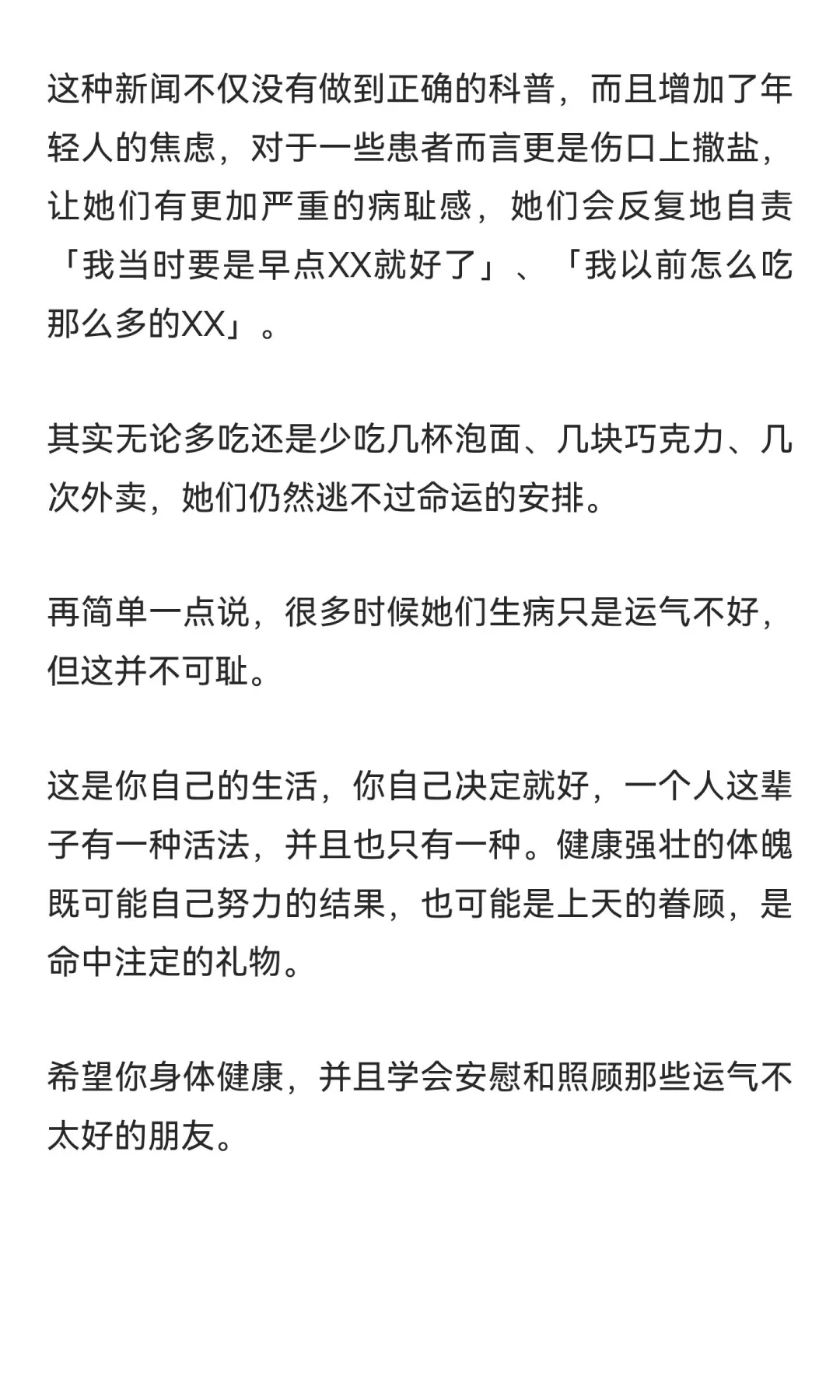 这种新闻不仅没有做到正确的科普，而且增加了年轻人的焦虑，对于一些患者而言更是伤口上撒盐，让她们有更加严重的病耻感，她们会反复地自责「我当时要是早点XX就好了」、「我以前怎么吃那么多的XX」。

其实无论多吃还是少吃几杯泡面、几块巧克力、几次外卖，她们仍然逃不过命运的安排。

再简单一点说，很多时候她们生病只是运气不好，但这并不可耻。

这是你自己的生活，你自己决定就好，一个人这辈子有一种活法，并且也只有一种。健康强壮的体魄既可能自己努力的结果，也可能是上天的眷顾，是命中注定的礼物。

希望你身体健康，并且学会安慰和照顾那些运气不太好的朋友。